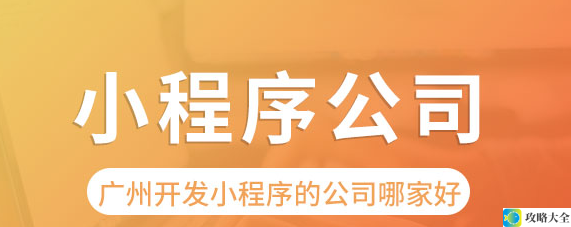 小程序公司

广州开发小程序的公司哪家好

攻略大全